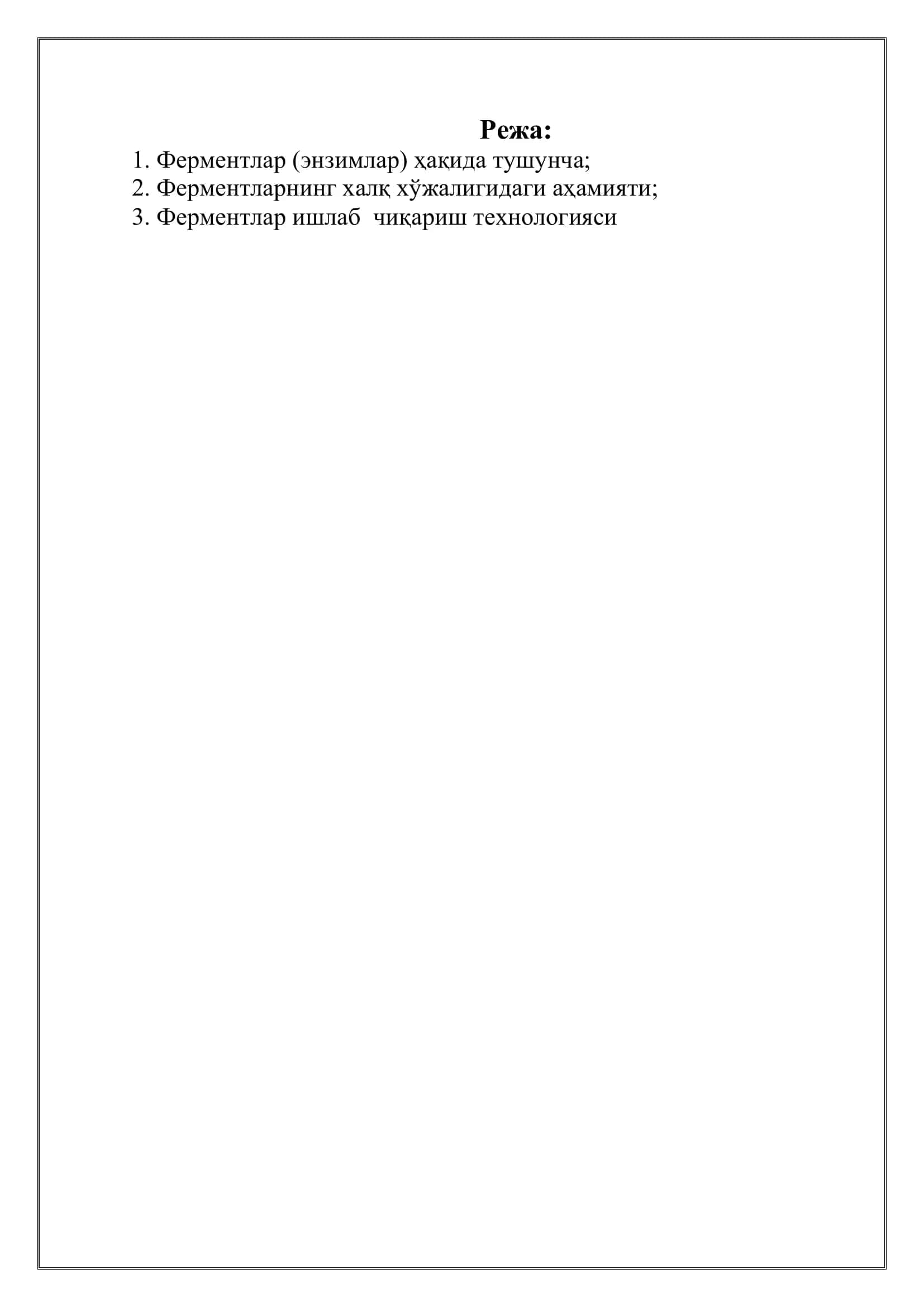 Режа:

1. Ферментлар (энзимлар) ҳақида тушунча;
2. Ферментларнинг халқ хўжалигидаги аҳамияти;
3. Ферментлар ишлаб чиқариш технологияси